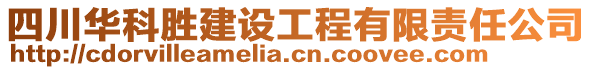 四川华科胜建设工程有限责任公司
http://cdorvilleamelia.cn.coovee.com